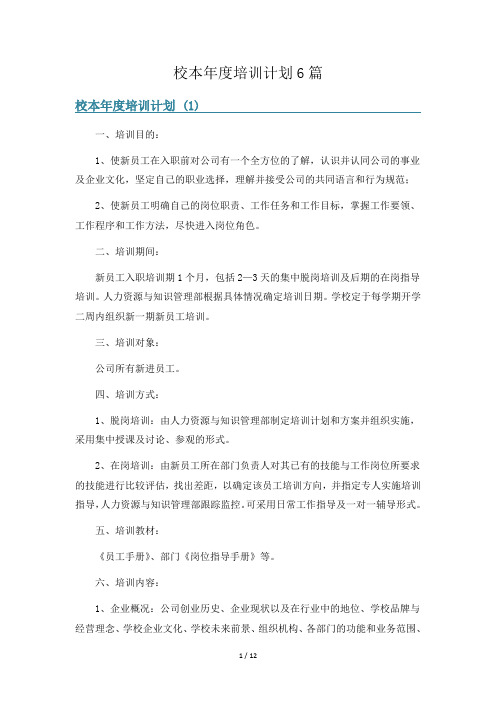 校本年度培训计划6篇

校本年度培训计划（1）

一、培训目的：

1、使新员工在入职前对公司有一个全方位的了解，认识并认同公司的事业及企业文化，坚定自己的职业选择，理解并接受公司的共同语言和行为规范；

2、使新员工明确自己的岗位职责、工作任务和工作目标，掌握工作要领、工作程序和工作方法，尽快进入岗位角色。

二、培训期间：

新员工入职培训期1个月，包括2—3天的集中脱岗培训及后期的在岗指导培训。人力资源与知识管理部根据具体情况确定培训日期。学校定于每学期开学二周内组织新一期新员工培训。

三、培训对象：

公司所有新进员工。

四、培训方式：

1、脱岗培训：由人力资源与知识管理部制定培训计划和方案并组织实施，采用集中授课及讨论、参观的形式。

2、在岗培训：由新员工所在部门负责人对其已有的技能与工作岗位所要求的技能进行比较评估，找出差距，以确定该员工培训方向，并指定专人实施培训指导，人力资源与知识管理部跟踪监控。可采用日常工作指导及一对一辅导形式。

五、培训教材：

《员工手册》、部门《岗位指导手册》等。

六、培训内容：

1、企业概况：公司创业历史、企业现状以及在行业中的地位、学校品牌与经营理念、学校企业文化、学校未来前景、组织机构、各部门的功能和业务范围、

1 / 12